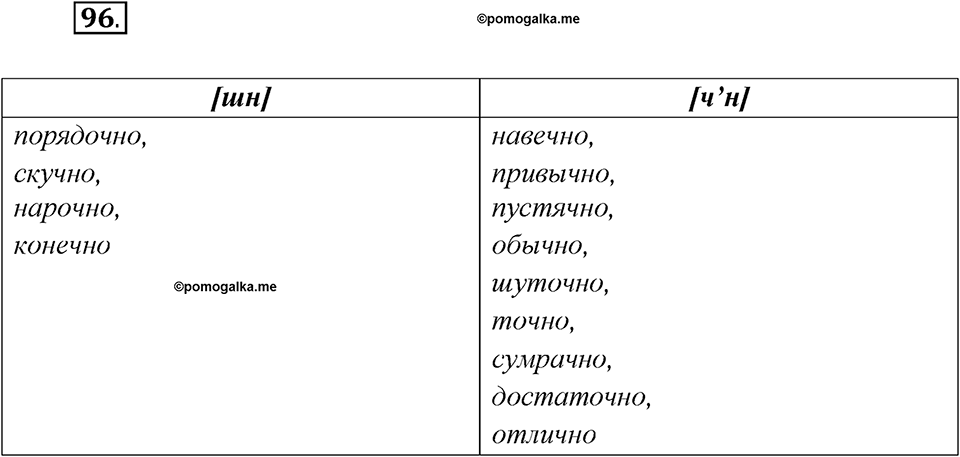 96.

©pomogalka.me

| [шн] | [ч’н] |
|---|---|
| порядочно, скучно, нарочно, конечно ©pomogalka.me | навечно, привычно, пустячно, обычно, шуточно, точно, сумрачно, достаточно, отлично |